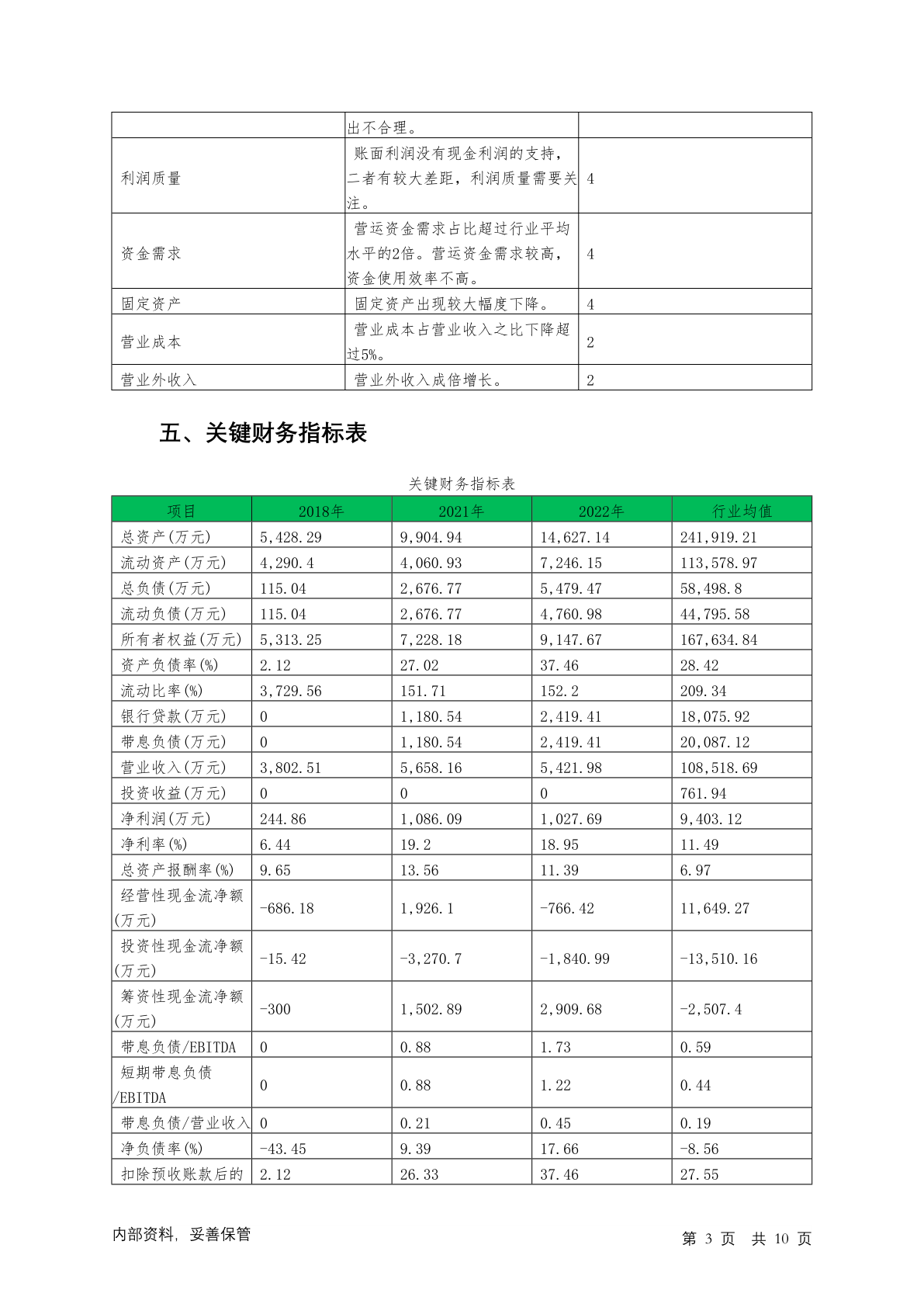 | | 出不合理。 | |
|---|---|---|
| 利润质量 | 账面利润没有现金利润的支持，二者有较大差距，利润质量需要关注。 | 4 |
| 资金需求 | 营运资金需求占比超过行业平均水平的2倍。营运资金需求较高，资金使用效率不高。 | 4 |
| 固定资产 | 固定资产出现较大幅度下降。 | 4 |
| 营业成本 | 营业成本占营业收入之比下降超过5%。 | 2 |
| 营业外收入 | 营业外收入成倍增长。 | 2 |

五、关键财务指标表

关键财务指标表

| 项目 | 2018年 | 2021年 | 2022年 | 行业均值 |
|---|---|---|---|---|
| 总资产(万元) | 5,428.29 | 9,904.94 | 14,627.14 | 241,919.21 |
| 流动资产(万元) | 4,290.4 | 4,060.93 | 7,246.15 | 113,578.97 |
| 总负债(万元) | 115.04 | 2,676.77 | 5,479.47 | 58,498.8 |
| 流动负债(万元) | 115.04 | 2,676.77 | 4,760.98 | 44,795.58 |
| 所有者权益(万元) | 5,313.25 | 7,228.18 | 9,147.67 | 167,634.84 |
| 资产负债率(%) | 2.12 | 27.02 | 37.46 | 28.42 |
| 流动比率(%) | 3,729.56 | 151.71 | 152.2 | 209.34 |
| 银行贷款(万元) | 0 | 1,180.54 | 2,419.41 | 18,075.92 |
| 带息负债(万元) | 0 | 1,180.54 | 2,419.41 | 20,087.12 |
| 营业收入(万元) | 3,802.51 | 5,658.16 | 5,421.98 | 108,518.69 |
| 投资收益(万元) | 0 | 0 | 0 | 761.94 |
| 净利润(万元) | 244.86 | 1,086.09 | 1,027.69 | 9,403.12 |
| 净利率(%) | 6.44 | 19.2 | 18.95 | 11.49 |
| 总资产报酬率(%) | 9.65 | 13.56 | 11.39 | 6.97 |
| 经营性现金流净额(万元) | -686.18 | 1,926.1 | -766.42 | 11,649.27 |
| 投资性现金流净额(万元) | -15.42 | -3,270.7 | -1,840.99 | -13,510.16 |
| 筹资性现金流净额(万元) | -300 | 1,502.89 | 2,909.68 | -2,507.4 |
| 带息负债/EBITDA | 0 | 0.88 | 1.73 | 0.59 |
| 短期带息负债/EBITDA | 0 | 0.88 | 1.22 | 0.44 |
| 带息负债/营业收入 | 0 | 0.21 | 0.45 | 0.19 |
| 净负债率(%) | -43.45 | 9.39 | 17.66 | -8.56 |
| 扣除预收账款后的 | 2.12 | 26.33 | 37.46 | 27.55 |

内部资料，妥善保管　　第 3 页 共 10 页